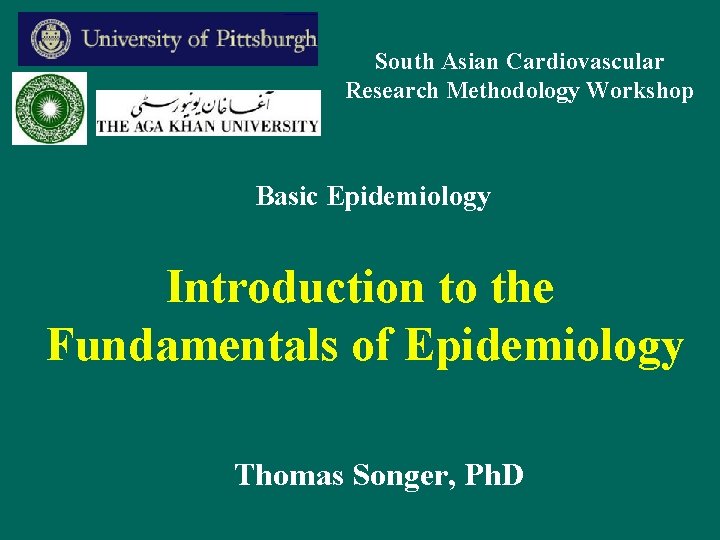 University of Pittsburgh

آغا خان یونیورسٹی
THE AGA KHAN UNIVERSITY

South Asian Cardiovascular
Research Methodology Workshop

Basic Epidemiology

Introduction to the
Fundamentals of Epidemiology

Thomas Songer, PhD